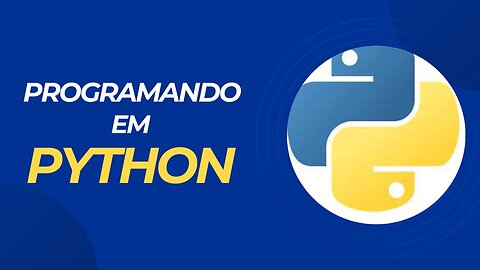 PROGRAMANDO
EM
PYTHON